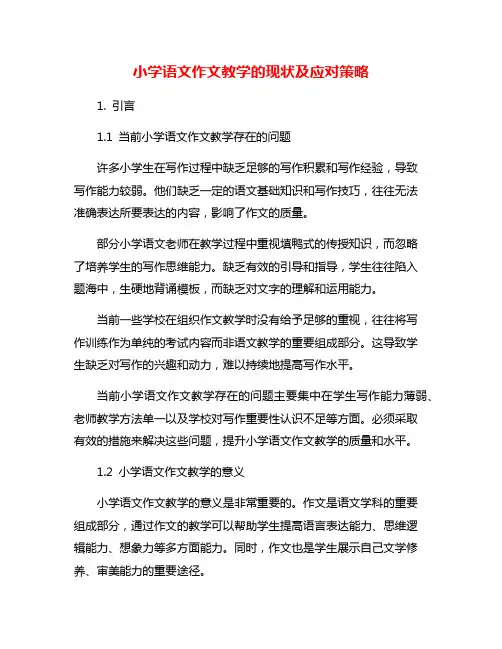 小学语文作文教学的现状及应对策略

1. 引言

1.1 当前小学语文作文教学存在的问题

许多小学生在写作过程中缺乏足够的写作积累和写作经验，导致写作能力较弱。他们缺乏一定的语文基础知识和写作技巧，往往无法准确表达所要表达的内容，影响了作文的质量。

部分小学语文老师在教学过程中重视填鸭式的传授知识，而忽略了培养学生的写作思维能力。缺乏有效的引导和指导，学生往往陷入题海中，生硬地背诵模板，而缺乏对文字的理解和运用能力。

当前一些学校在组织作文教学时没有给予足够的重视，往往将写作训练作为单纯的考试内容而非语文教学的重要组成部分。这导致学生缺乏对写作的兴趣和动力，难以持续地提高写作水平。

当前小学语文作文教学存在的问题主要集中在学生写作能力薄弱、老师教学方法单一以及学校对写作重要性认识不足等方面。必须采取有效的措施来解决这些问题，提升小学语文作文教学的质量和水平。

1.2 小学语文作文教学的意义

小学语文作文教学的意义是非常重要的。作文是语文学科的重要组成部分，通过作文的教学可以帮助学生提高语言表达能力、思维逻辑能力、想象力等多方面能力。同时，作文也是学生展示自己文学修养、审美能力的重要途径。